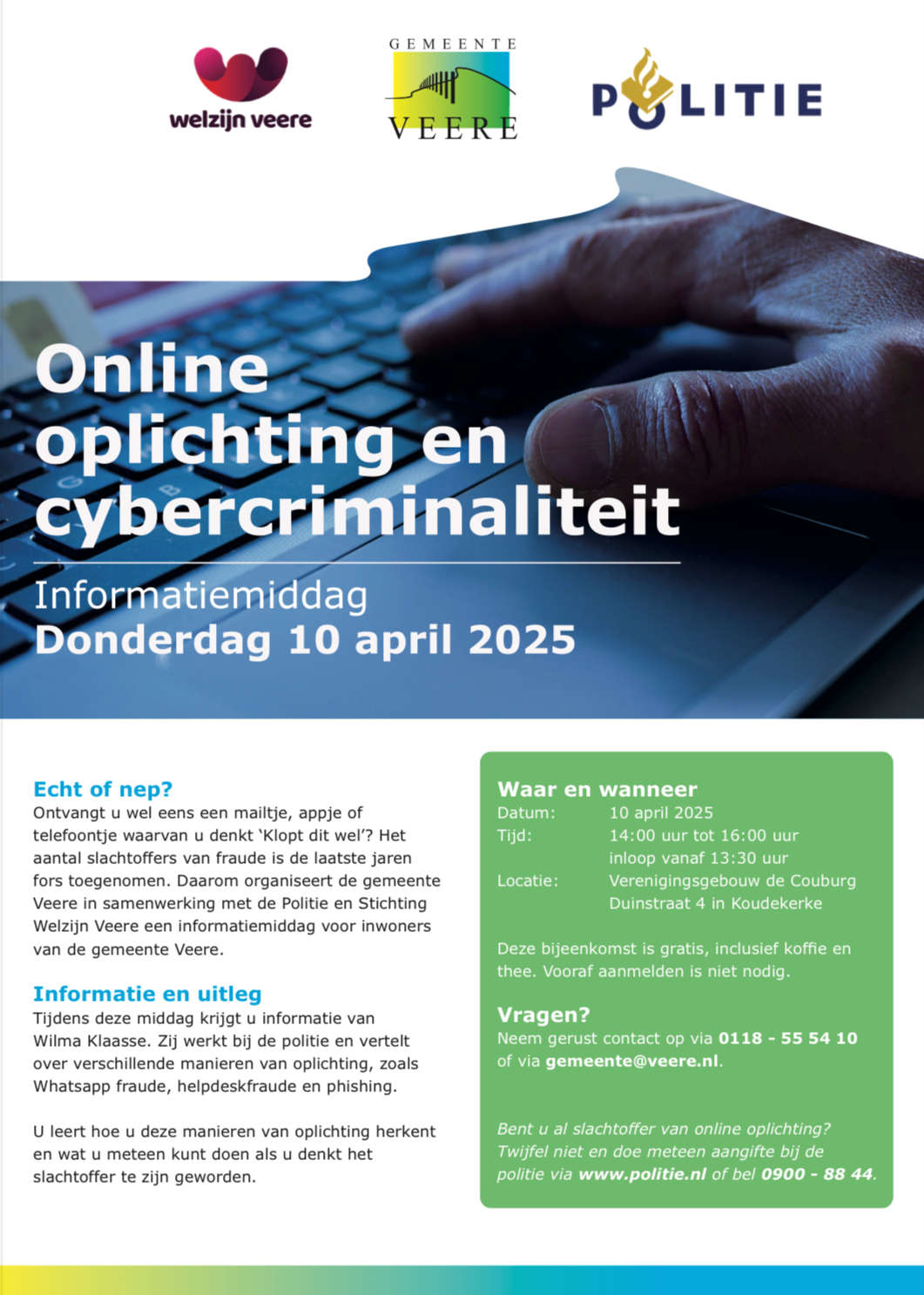 welzijn veere

GEMEENTE
VEERE

POLITIE

Online oplichting en cybercriminaliteit

Informatiemiddag
Donderdag 10 april 2025

Echt of nep?
Ontvangt u wel eens een mailtje, appje of telefoontje waarvan u denkt 'Klopt dit wel'? Het aantal slachtoffers van fraude is de laatste jaren fors toegenomen. Daarom organiseert de gemeente Veere in samenwerking met de Politie en Stichting Welzijn Veere een informatiemiddag voor inwoners van de gemeente Veere.

Informatie en uitleg
Tijdens deze middag krijgt u informatie van Wilma Klaasse. Zij werkt bij de politie en vertelt over verschillende manieren van oplichting, zoals Whatsapp fraude, helpdeskfraude en phishing.

U leert hoe u deze manieren van oplichting herkent en wat u meteen kunt doen als u denkt het slachtoffer te zijn geworden.

Waar en wanneer
Datum: 10 april 2025
Tijd: 14:00 uur tot 16:00 uur
inloop vanaf 13:30 uur
Locatie: Verenigingsgebouw de Couburg
Duinstraat 4 in Koudekerke

Deze bijeenkomst is gratis, inclusief koffie en thee. Vooraf aanmelden is niet nodig.

Vragen?
Neem gerust contact op via 0118 - 55 54 10 of via gemeente@veere.nl.

Bent u al slachtoffer van online oplichting? Twijfel niet en doe meteen aangifte bij de politie via www.politie.nl of bel 0900 - 88 44.